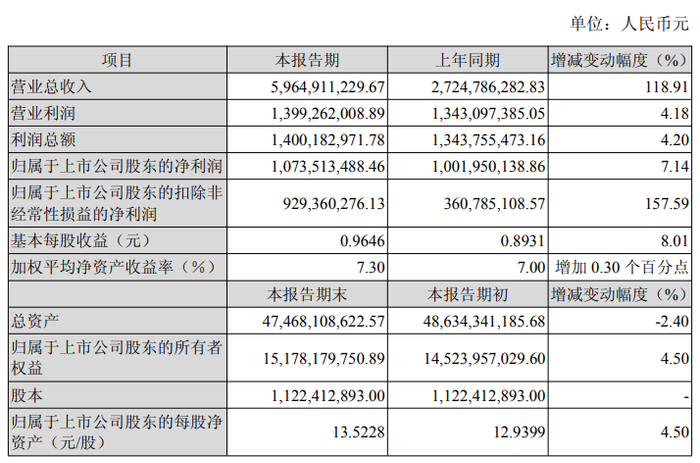 单位：人民币元

| 项目 | 本报告期 | 上年同期 | 增减变动幅度（%） |
|---|---|---|---|
| 营业总收入 | 5,964,911,229.67 | 2,724,786,282.83 | 118.91 |
| 营业利润 | 1,399,262,008.89 | 1,343,097,385.05 | 4.18 |
| 利润总额 | 1,400,182,971.78 | 1,343,755,473.16 | 4.20 |
| 归属于上市公司股东的净利润 | 1,073,513,488.46 | 1,001,950,138.86 | 7.14 |
| 归属于上市公司股东的扣除非经常性损益的净利润 | 929,360,276.13 | 360,785,108.57 | 157.59 |
| 基本每股收益（元） | 0.9646 | 0.8931 | 8.01 |
| 加权平均净资产收益率（%） | 7.30 | 7.00 | 增加 0.30 个百分点 |
|  | 本报告期末 | 本报告期初 | 增减变动幅度（%） |
| 总资产 | 47,468,108,622.57 | 48,634,341,185.68 | -2.40 |
| 归属于上市公司股东的所有者权益 | 15,178,179,750.89 | 14,523,957,029.60 | 4.50 |
| 股本 | 1,122,412,893.00 | 1,122,412,893.00 | - |
| 归属于上市公司股东的每股净资产（元/股） | 13.5228 | 12.9399 | 4.50 |